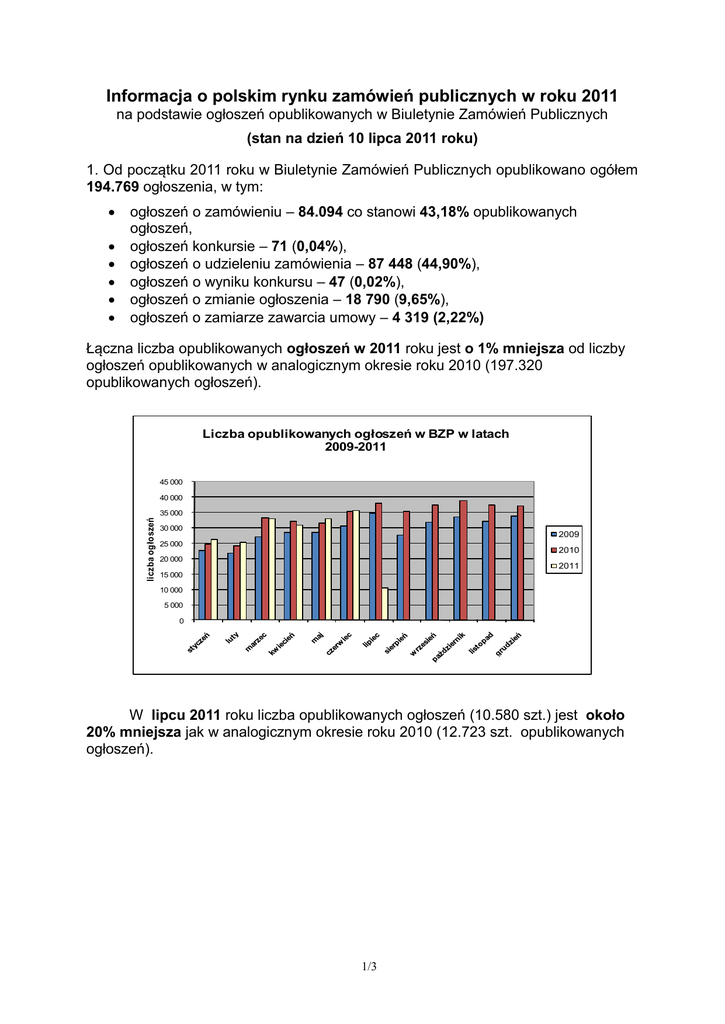 Informacja o polskim rynku zamówień publicznych w roku 2011
na podstawie ogłoszeń opublikowanych w Biuletynie Zamówień Publicznych
(stan na dzień 10 lipca 2011 roku)

1. Od początku 2011 roku w Biuletynie Zamówień Publicznych opublikowano ogółem 194.769 ogłoszenia, w tym:

• ogłoszeń o zamówieniu – 84.094 co stanowi 43,18% opublikowanych ogłoszeń,
• ogłoszeń konkursie – 71 (0,04%),
• ogłoszeń o udzieleniu zamówienia – 87 448 (44,90%),
• ogłoszeń o wyniku konkursu – 47 (0,02%),
• ogłoszeń o zmianie ogłoszenia – 18 790 (9,65%),
• ogłoszeń o zamiarze zawarcia umowy – 4 319 (2,22%)

Łączna liczba opublikowanych ogłoszeń w 2011 roku jest o 1% mniejsza od liczby ogłoszeń opublikowanych w analogicznym okresie roku 2010 (197.320 opublikowanych ogłoszeń).

Liczba opublikowanych ogłoszeń w BZP w latach 2009-2011

liczba ogłoszeń

45 000
40 000
35 000
30 000
25 000
20 000
15 000
10 000
5 000
0

styczeń
luty
marzec
kwiecień
maj
czerwiec
lipiec
sierpień
wrzesień
październik
listopad
grudzień

2009
2010
2011

W lipcu 2011 roku liczba opublikowanych ogłoszeń (10.580 szt.) jest około 20% mniejsza jak w analogicznym okresie roku 2010 (12.723 szt. opublikowanych ogłoszeń).

1/3